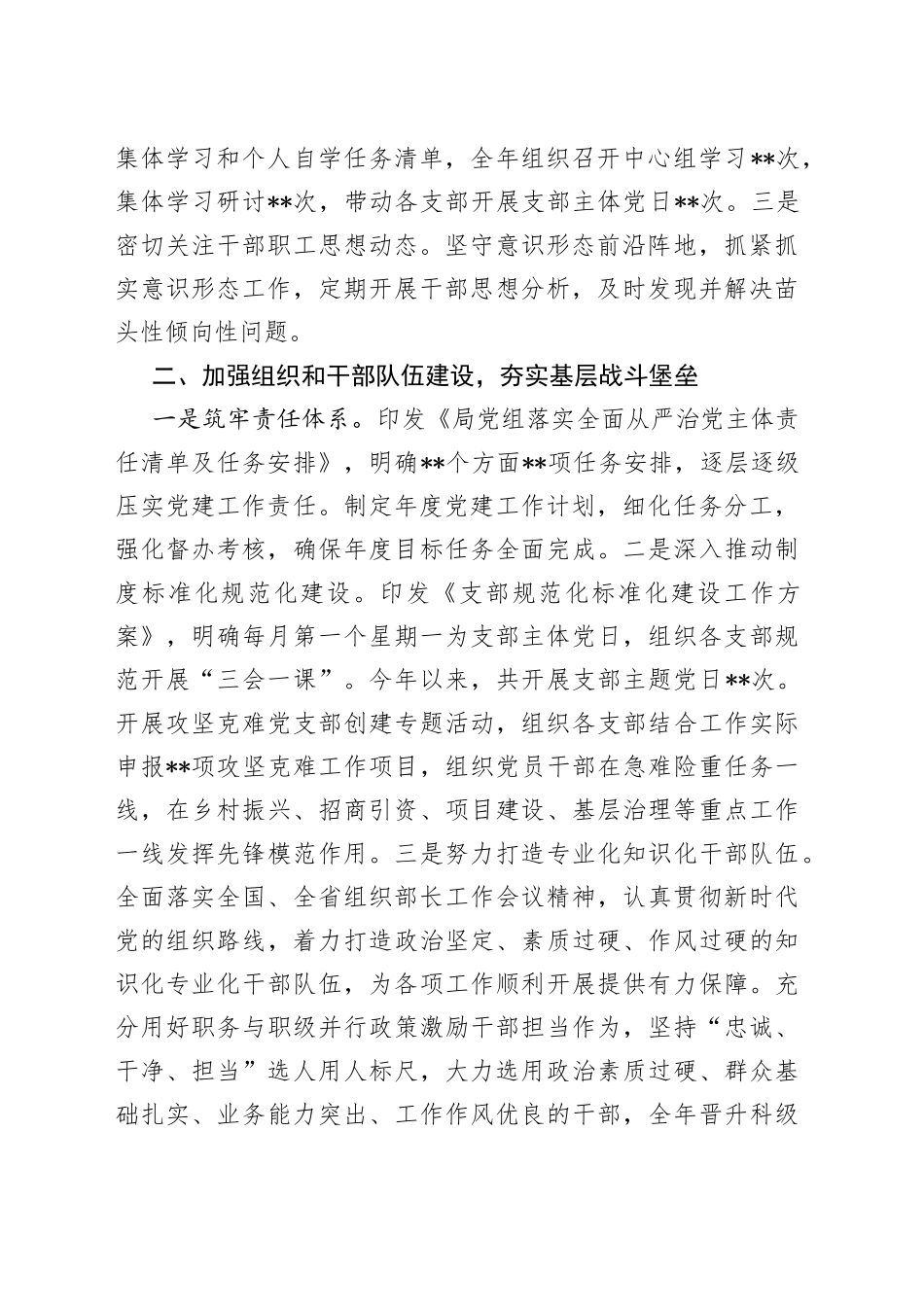 集体学习和个人自学任务清单，全年组织召开中心组学习**次，集体学习研讨**次，带动各支部开展支部主体党日**次。三是密切关注干部职工思想动态。坚守意识形态前沿阵地，抓紧抓实意识形态工作，定期开展干部思想分析，及时发现并解决苗头性倾向性问题。

二、加强组织和干部队伍建设，夯实基层战斗堡垒

一是筑牢责任体系。印发《局党组落实全面从严治党主体责任清单及任务安排》，明确**个方面**项任务安排，逐层逐级压实党建工作责任。制定年度党建工作计划，细化任务分工，强化督办考核，确保年度目标任务全面完成。二是深入推动制度标准化规范化建设。印发《支部规范化标准化建设工作方案》，明确每月第一个星期一为支部主体党日，组织各支部规范开展“三会一课”。今年以来，共开展支部主题党日**次。开展攻坚克难党支部创建专题活动，组织各支部结合工作实际申报**项攻坚克难工作项目，组织党员干部在急难险重任务一线，在乡村振兴、招商引资、项目建设、基层治理等重点工作一线发挥先锋模范作用。三是努力打造专业化知识化干部队伍。全面落实全国、全省组织部长工作会议精神，认真贯彻新时代党的组织路线，着力打造政治坚定、素质过硬、作风过硬的知识化专业化干部队伍，为各项工作顺利开展提供有力保障。充分用好职务与职级并行政策激励干部担当作为，坚持“忠诚、干净、担当”选人用人标尺，大力选用政治素质过硬、群众基础扎实、业务能力突出、工作作风优良的干部，全年晋升科级